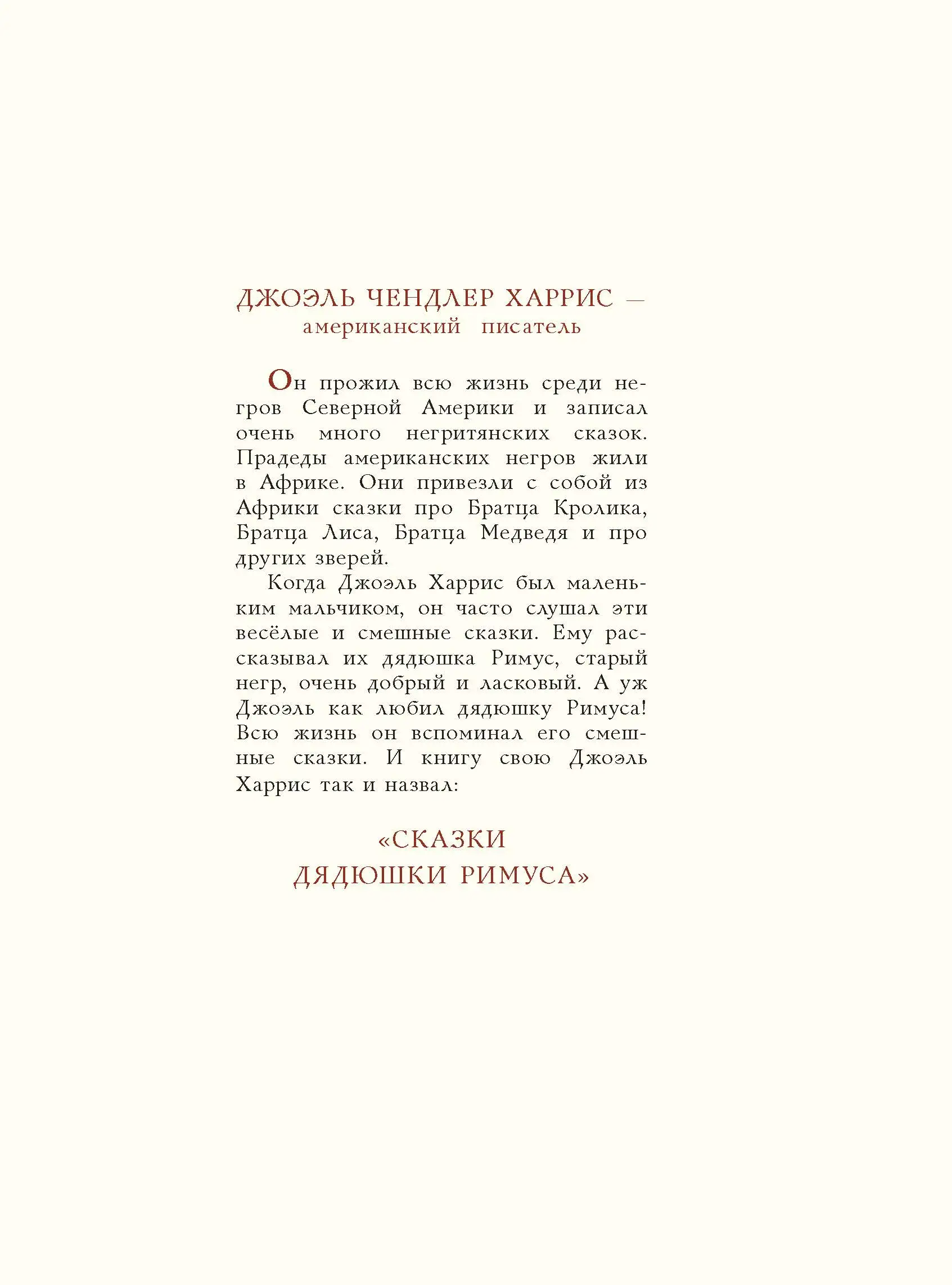 ДЖОЭЛЬ ЧЕНДЛЕР ХАРРИС —
американский писатель

Он прожил всю жизнь среди негров Северной Америки и записал очень много негритянских сказок. Прадеды американских негров жили в Африке. Они привезли с собой из Африки сказки про Братца Кролика, Братца Лиса, Братца Медведя и про других зверей.

Когда Джоэль Харрис был маленьким мальчиком, он часто слушал эти весёлые и смешные сказки. Ему рассказывал их дядюшка Римус, старый негр, очень добрый и ласковый. А уж Джоэль как любил дядюшку Римуса! Всю жизнь он вспоминал его смешные сказки. И книгу свою Джоэль Харрис так и назвал:

«СКАЗКИ
ДЯДЮШКИ РИМУСА»